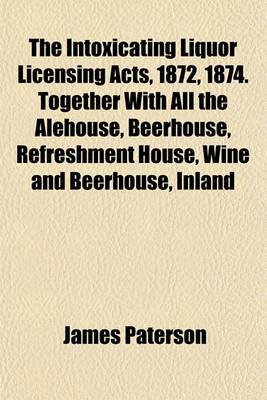 The Intoxicating Liquor Licensing Acts, 1872, 1874. Together With All the Alehouse, Beerhouse, Refreshment House, Wine and Beerhouse, Inland

James Paterson